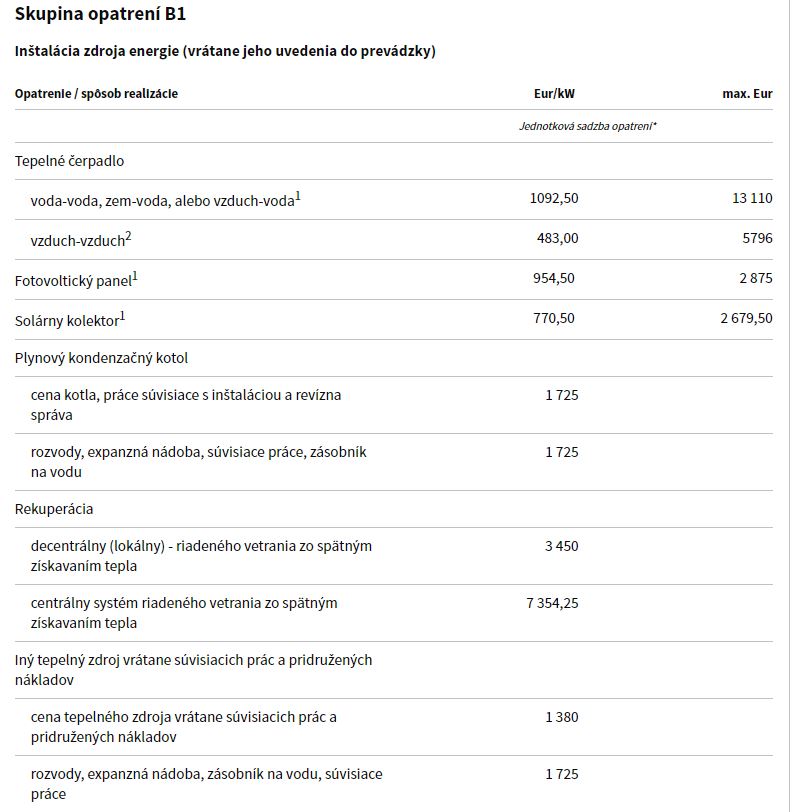 Skupina opatrení B1

Inštalácia zdroja energie (vrátane jeho uvedenia do prevádzky)

| Opatrenie / spôsob realizácie | Eur/kW | max. Eur |
|---|---|---|
| | Jednotková sadzba opatrení* | |
| Tepelné čerpadlo | | |
| voda-voda, zem-voda, alebo vzduch-voda$^1$ | 1092,50 | 13 110 |
| vzduch-vzduch$^2$ | 483,00 | 5796 |
| Fotovoltický panel$^1$ | 954,50 | 2 875 |
| Solárny kolektor$^1$ | 770,50 | 2 679,50 |
| Plynový kondenzačný kotol | | |
| cena kotla, práce súvisiace s inštaláciou a revízna správa | 1 725 | |
| rozvody, expanzná nádoba, súvisiace práce, zásobník na vodu | 1 725 | |
| Rekuperácia | | |
| decentrálny (lokálny) - riadeného vetrania zo spätným získavaním tepla | 3 450 | |
| centrálny systém riadeného vetrania zo spätným získavaním tepla | 7 354,25 | |
| Iný tepelný zdroj vrátane súvisiacich prác a pridružených nákladov | | |
| cena tepelného zdroja vrátane súvisiacich prác a pridružených nákladov | 1 380 | |
| rozvody, expanzná nádoba, zásobník na vodu, súvisiace práce | 1 725 | |